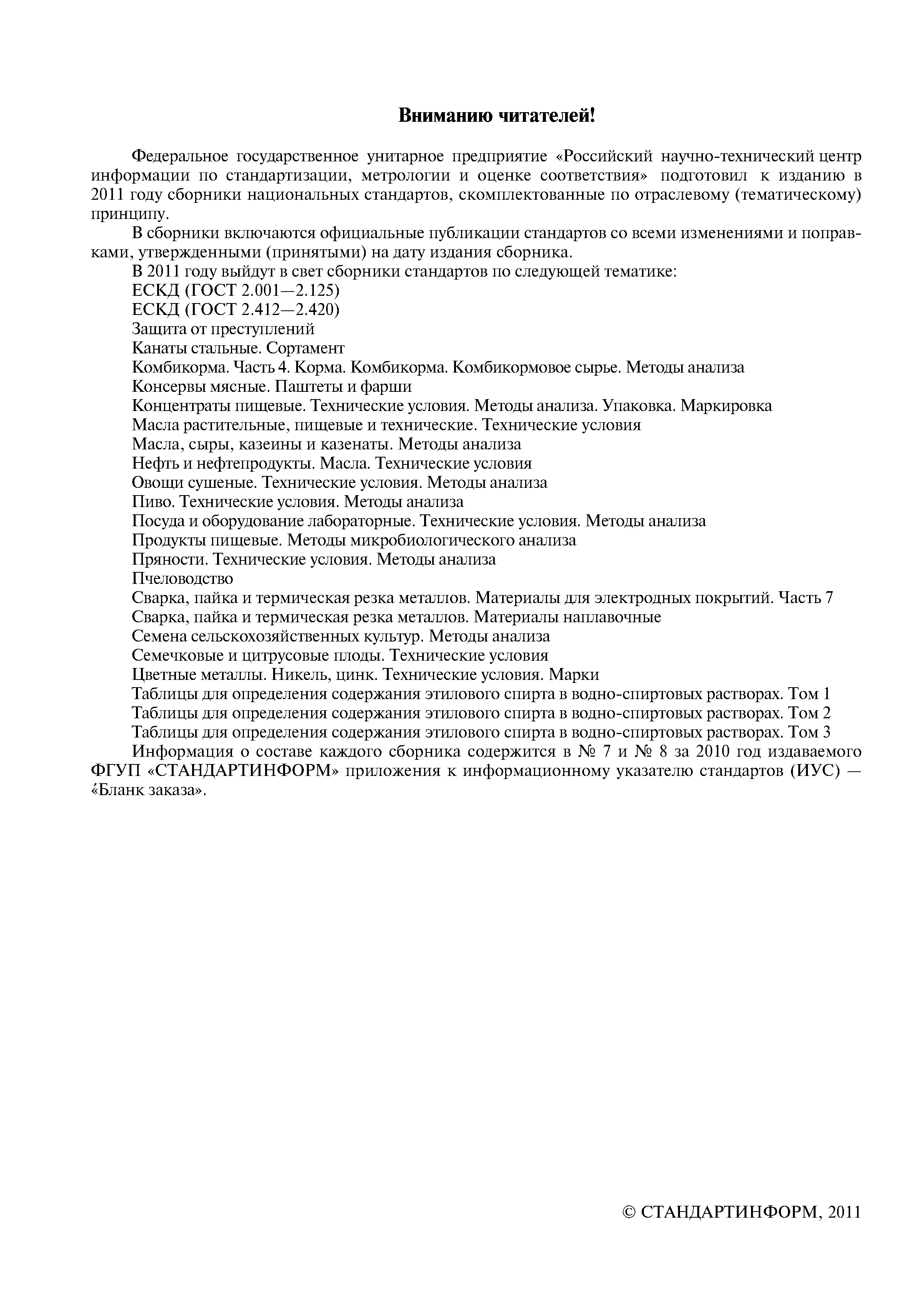 Вниманию читателей!

Федеральное государственное унитарное предприятие «Российский научно-технический центр информации по стандартизации, метрологии и оценке соответствия» подготовил к изданию в 2011 году сборники национальных стандартов, скомплектованные по отраслевому (тематическому) принципу.

В сборники включаются официальные публикации стандартов со всеми изменениями и поправками, утвержденными (принятыми) на дату издания сборника.

В 2011 году выйдут в свет сборники стандартов по следующей тематике:
ЕСКД (ГОСТ 2.001—2.125)
ЕСКД (ГОСТ 2.412—2.420)
Защита от преступлений
Канаты стальные. Сортамент
Комбикорма. Часть 4. Корма. Комбикорма. Комбикормовое сырье. Методы анализа
Консервы мясные. Паштеты и фарши
Концентраты пищевые. Технические условия. Методы анализа. Упаковка. Маркировка
Масла растительные, пищевые и технические. Технические условия
Масла, сыры, казеины и казенаты. Методы анализа
Нефть и нефтепродукты. Масла. Технические условия
Овощи сушеные. Технические условия. Методы анализа
Пиво. Технические условия. Методы анализа
Посуда и оборудование лабораторные. Технические условия. Методы анализа
Продукты пищевые. Методы микробиологического анализа
Пряности. Технические условия. Методы анализа
Пчеловодство
Сварка, пайка и термическая резка металлов. Материалы для электродных покрытий. Часть 7
Сварка, пайка и термическая резка металлов. Материалы наплавочные
Семена сельскохозяйственных культур. Методы анализа
Семечковые и цитрусовые плоды. Технические условия
Цветные металлы. Никель, цинк. Технические условия. Марки
Таблицы для определения содержания этилового спирта в водно-спиртовых растворах. Том 1
Таблицы для определения содержания этилового спирта в водно-спиртовых растворах. Том 2
Таблицы для определения содержания этилового спирта в водно-спиртовых растворах. Том 3

Информация о составе каждого сборника содержится в № 7 и № 8 за 2010 год издаваемого ФГУП «СТАНДАРТИНФОРМ» приложения к информационному указателю стандартов (ИУС) — «Бланк заказа».

© СТАНДАРТИНФОРМ, 2011